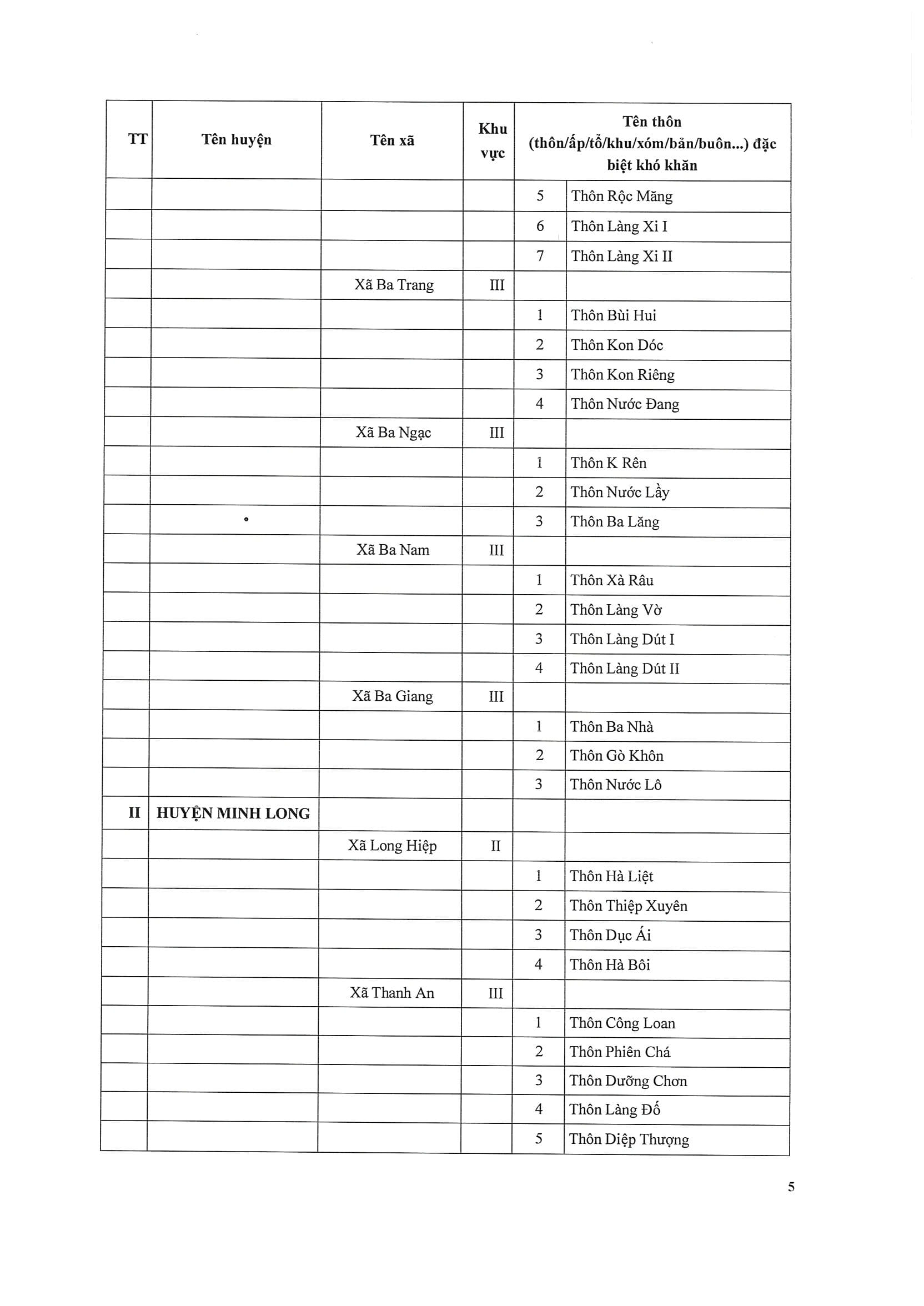 | TT | Tên huyện | Tên xã | Khu vực | Tên thôn (thôn/ấp/tổ/khu/xóm/bản/buôn...) đặc biệt khó khăn | |
|---|---|---|---|---|---|
| | | | | 5 | Thôn Rộc Măng |
| | | | | 6 | Thôn Làng Xi I |
| | | | | 7 | Thôn Làng Xi II |
| | | Xã Ba Trang | III | | |
| | | | | 1 | Thôn Bùi Hui |
| | | | | 2 | Thôn Kon Dóc |
| | | | | 3 | Thôn Kon Riêng |
| | | | | 4 | Thôn Nước Đang |
| | | Xã Ba Ngạc | III | | |
| | | | | 1 | Thôn K Rên |
| | | | | 2 | Thôn Nước Lầy |
| | | | | 3 | Thôn Ba Lăng |
| | | Xã Ba Nam | III | | |
| | | | | 1 | Thôn Xà Râu |
| | | | | 2 | Thôn Làng Vờ |
| | | | | 3 | Thôn Làng Dút I |
| | | | | 4 | Thôn Làng Dút II |
| | | Xã Ba Giang | III | | |
| | | | | 1 | Thôn Ba Nhà |
| | | | | 2 | Thôn Gò Khôn |
| | | | | 3 | Thôn Nước Lô |
| II | HUYỆN MINH LONG | | | | |
| | | Xã Long Hiệp | II | | |
| | | | | 1 | Thôn Hà Liệt |
| | | | | 2 | Thôn Thiệp Xuyên |
| | | | | 3 | Thôn Dục Ái |
| | | | | 4 | Thôn Hà Bôi |
| | | Xã Thanh An | III | | |
| | | | | 1 | Thôn Công Loan |
| | | | | 2 | Thôn Phiên Chá |
| | | | | 3 | Thôn Dưỡng Chơn |
| | | | | 4 | Thôn Làng Đố |
| | | | | 5 | Thôn Diệp Thượng |

5